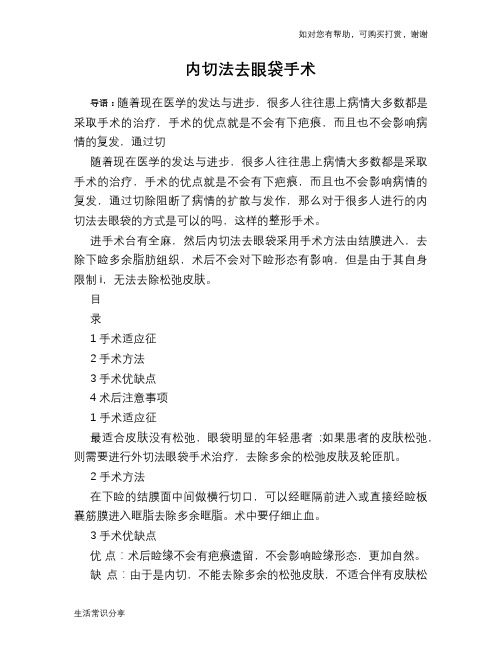 如对您有帮助，可购买打赏，谢谢

内切法去眼袋手术

导语：随着现在医学的发达与进步，很多人往往患上病情大多数都是采取手术的治疗，手术的优点就是不会有下疤痕，而且也不会影响病情的复发，通过切

随着现在医学的发达与进步，很多人往往患上病情大多数都是采取手术的治疗，手术的优点就是不会有下疤痕，而且也不会影响病情的复发，通过切除阻断了病情的扩散与发作，那么对于很多人进行的内切法去眼袋的方式是可以的吗，这样的整形手术。

进手术台有全麻，然后内切法去眼袋采用手术方法由结膜进入，去除下睑多余脂肪组织，术后不会对下睑形态有影响，但是由于其自身限制 i，无法去除松弛皮肤。

目

录

1 手术适应征

2 手术方法

3 手术优缺点

4 术后注意事项

1 手术适应征

最适合皮肤没有松弛，眼袋明显的年轻患者 ;如果患者的皮肤松弛，则需要进行外切法眼袋手术治疗，去除多余的松弛皮肤及轮匝肌。

2 手术方法

在下睑的结膜面中间做横行切口，可以经眶隔前进入或直接经睑板囊筋膜进入眶脂去除多余眶脂。术中要仔细止血。

3 手术优缺点

优 点：术后睑缘不会有疤痕遗留，不会影响睑缘形态，更加自然。

缺 点：由于是内切，不能去除多余的松弛皮肤，不适合伴有皮肤松

生活常识分享